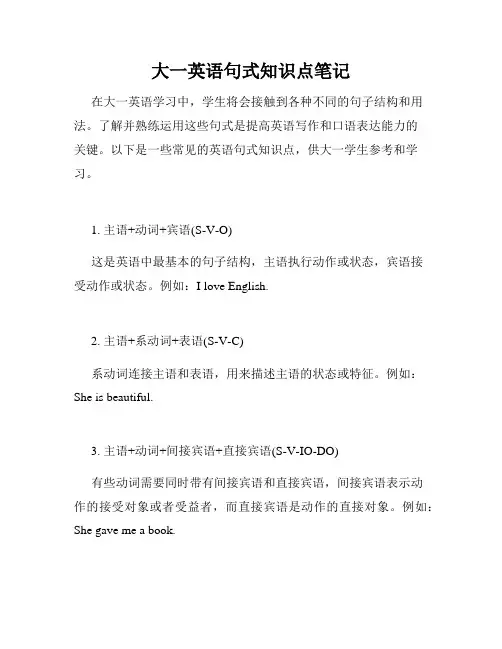 大一英语句式知识点笔记

在大一英语学习中，学生将会接触到各种不同的句子结构和用法。了解并熟练运用这些句式是提高英语写作和口语表达能力的关键。以下是一些常见的英语句式知识点，供大一学生参考和学习。

1. 主语+动词+宾语(S-V-O)

这是英语中最基本的句子结构，主语执行动作或状态，宾语接受动作或状态。例如：I love English.

2. 主语+系动词+表语(S-V-C)

系动词连接主语和表语，用来描述主语的状态或特征。例如：She is beautiful.

3. 主语+动词+间接宾语+直接宾语(S-V-IO-DO)

有些动词需要同时带有间接宾语和直接宾语，间接宾语表示动作的接受对象或者受益者，而直接宾语是动作的直接对象。例如：She gave me a book.